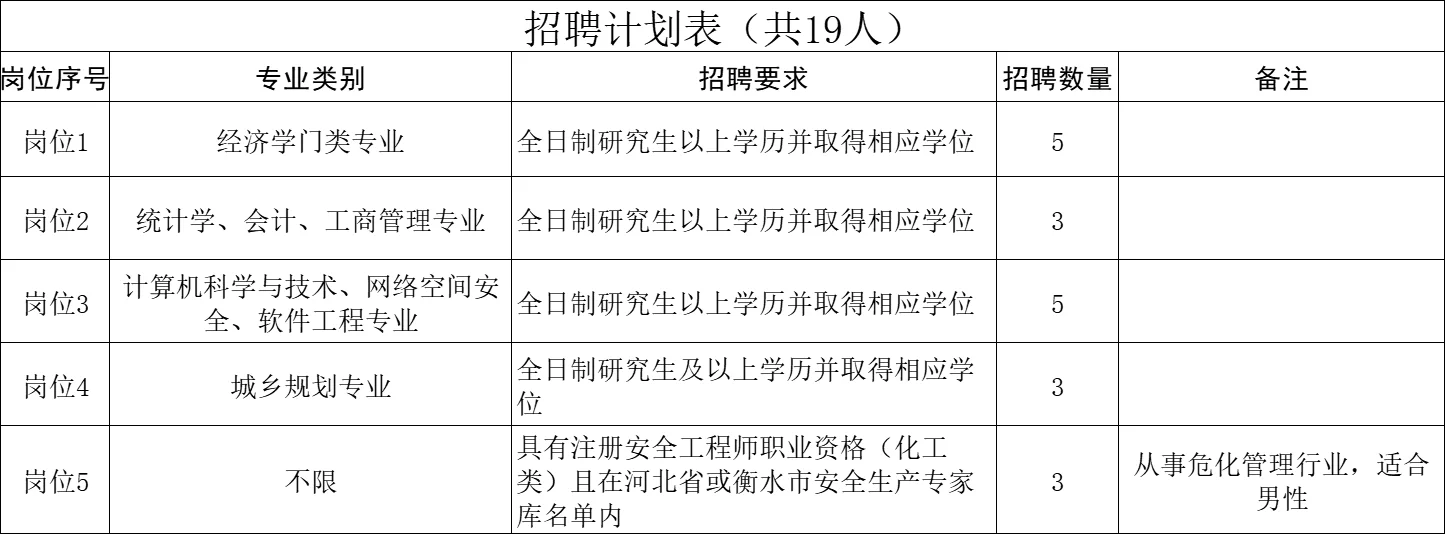 招聘计划表（共19人）

| 岗位序号 | 专业类别 | 招聘要求 | 招聘数量 | 备注 |
|---|---|---|---|---|
| 岗位1 | 经济学门类专业 | 全日制研究生以上学历并取得相应学位 | 5 | |
| 岗位2 | 统计学、会计、工商管理专业 | 全日制研究生以上学历并取得相应学位 | 3 | |
| 岗位3 | 计算机科学与技术、网络空间安全、软件工程专业 | 全日制研究生以上学历并取得相应学位 | 5 | |
| 岗位4 | 城乡规划专业 | 全日制研究生及以上学历并取得相应学位 | 3 | |
| 岗位5 | 不限 | 具有注册安全工程师职业资格（化工类）且在河北省或衡水市安全生产专家库名单内 | 3 | 从事危化管理行业，适合男性 |